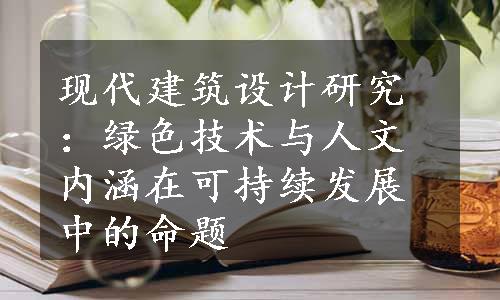 现代建筑设计研究：绿色技术与人文内涵在可持续发展中的命题